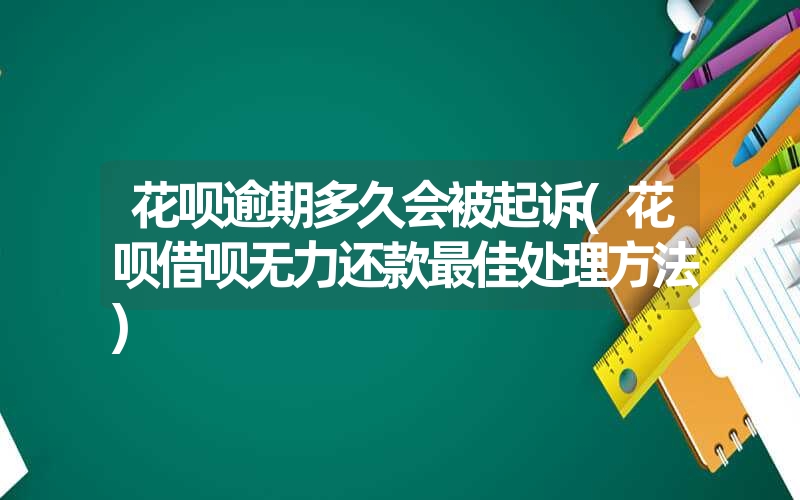 花呗逾期多久会被起诉(花呗借呗无力还款最佳处理方法)